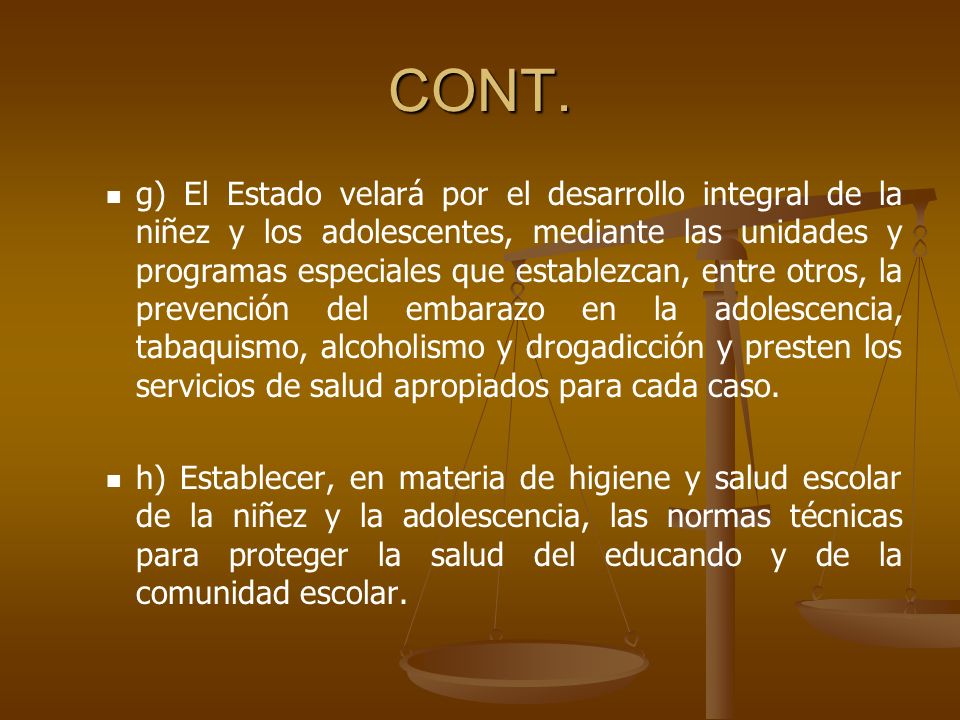 CONT.

g) El Estado velará por el desarrollo integral de la niñez y los adolescentes, mediante las unidades y programas especiales que establezcan, entre otros, la prevención del embarazo en la adolescencia, tabaquismo, alcoholismo y drogadicción y presten los servicios de salud apropiados para cada caso.

h) Establecer, en materia de higiene y salud escolar de la niñez y la adolescencia, las normas técnicas para proteger la salud del educando y de la comunidad escolar.